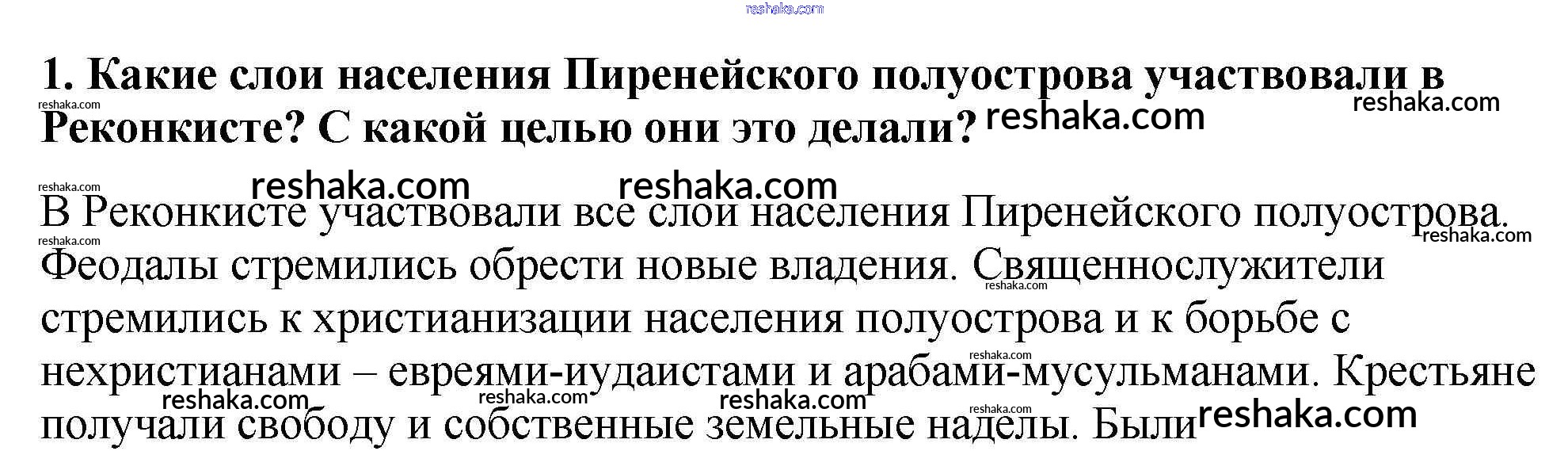 1. Какие слои населения Пиренейского полуострова участвовали в Реконкисте? С какой целью они это делали?

В Реконкисте участвовали все слои населения Пиренейского полуострова. Феодалы стремились обрести новые владения. Священнослужители стремились к христианизации населения полуострова и к борьбе с нехристианами – евреями-иудаистами и арабами-мусульманами. Крестьяне получали свободу и собственные земельные наделы. Были

reshaka.com